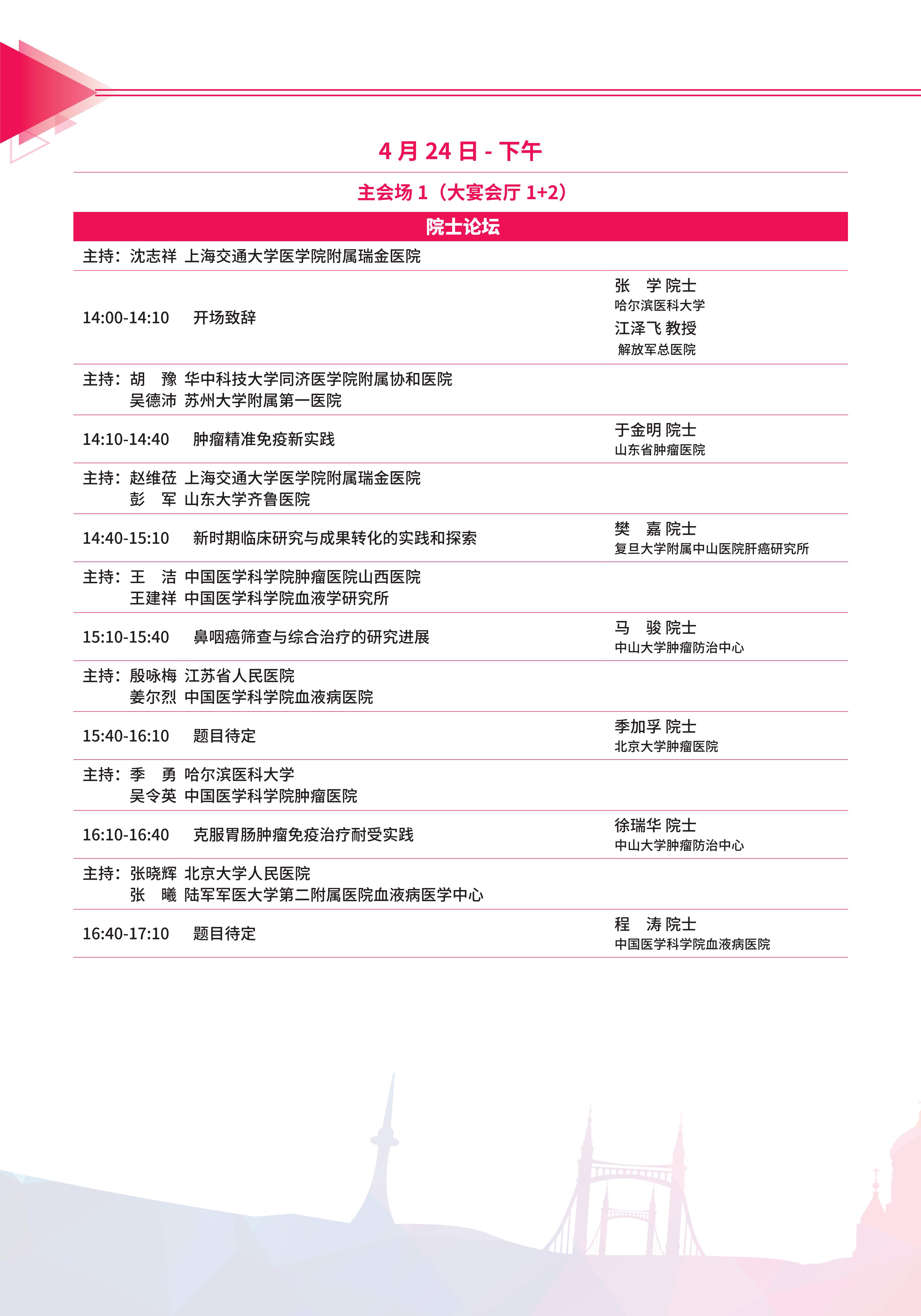 4 月 24 日 - 下午

主会场 1（大宴会厅 1+2）

院士论坛

主持：沈志祥 上海交通大学医学院附属瑞金医院

14:00-14:10 开场致辞 张 学 院士 哈尔滨医科大学 江泽飞 教授 解放军总医院

主持：胡 豫 华中科技大学同济医学院附属协和医院
吴德沛 苏州大学附属第一医院

14:10-14:40 肿瘤精准免疫新实践 于金明 院士 山东省肿瘤医院

主持：赵维莅 上海交通大学医学院附属瑞金医院
彭 军 山东大学齐鲁医院

14:40-15:10 新时期临床研究与成果转化的实践和探索 樊 嘉 院士 复旦大学附属中山医院肝癌研究所

主持：王 洁 中国医学科学院肿瘤医院山西医院
王建祥 中国医学科学院血液学研究所

15:10-15:40 鼻咽癌筛查与综合治疗的研究进展 马 骏 院士 中山大学肿瘤防治中心

主持：殷咏梅 江苏省人民医院
姜尔烈 中国医学科学院血液病医院

15:40-16:10 题目待定 季加孚 院士 北京大学肿瘤医院

主持：季 勇 哈尔滨医科大学
吴令英 中国医学科学院肿瘤医院

16:10-16:40 克服胃肠肿瘤免疫治疗耐受实践 徐瑞华 院士 中山大学肿瘤防治中心

主持：张晓辉 北京大学人民医院
张 曦 陆军军医大学第二附属医院血液病医学中心

16:40-17:10 题目待定 程 涛 院士 中国医学科学院血液病医院